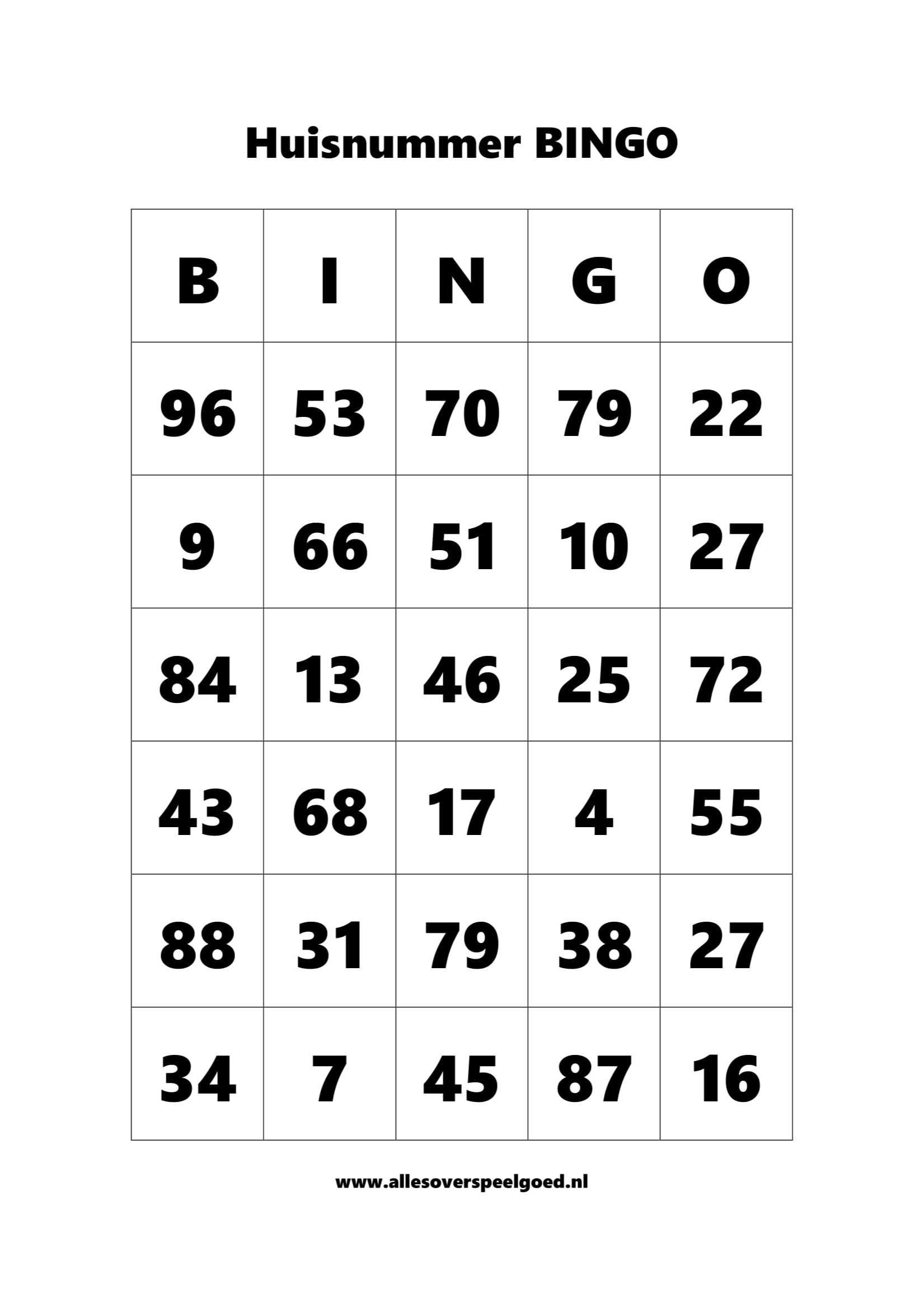 Huisnummer BINGO

| B | I | N | G | O |
|---|---|---|---|---|
| 96 | 53 | 70 | 79 | 22 |
| 9 | 66 | 51 | 10 | 27 |
| 84 | 13 | 46 | 25 | 72 |
| 43 | 68 | 17 | 4 | 55 |
| 88 | 31 | 79 | 38 | 27 |
| 34 | 7 | 45 | 87 | 16 |

www.allesoverspeelgoed.nl